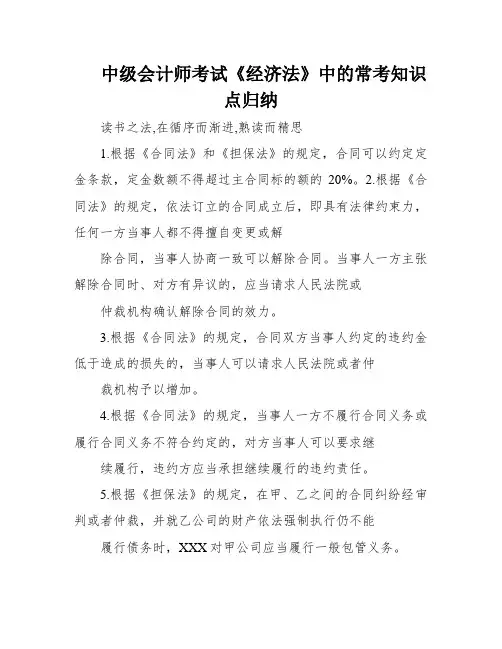 中级会计师考试《经济法》中的常考知识点归纳

读书之法,在循序而渐进,熟读而精思

1.根据《合同法》和《担保法》的规定，合同可以约定定金条款，定金数额不得超过主合同标的额的 20%。2.根据《合同法》的规定，依法订立的合同成立后，即具有法律约束力，任何一方当事人都不得擅自变更或解

除合同，当事人协商一致可以解除合同。当事人一方主张解除合同时、对方有异议的，应当请求人民法院或

仲裁机构确认解除合同的效力。

3.根据《合同法》的规定，合同双方当事人约定的违约金低于造成的损失的，当事人可以请求人民法院或者仲

裁机构予以增加。

4.根据《合同法》的规定，当事人一方不履行合同义务或履行合同义务不符合约定的，对方当事人可以要求继

续履行，违约方应当承担继续履行的违约责任。

5.根据《担保法》的规定，在甲、乙之间的合同纠纷经审判或者仲裁，并就乙公司的财产依法强制执行仍不能

履行债务时，XXX 对甲公司应当履行一般包管义务。